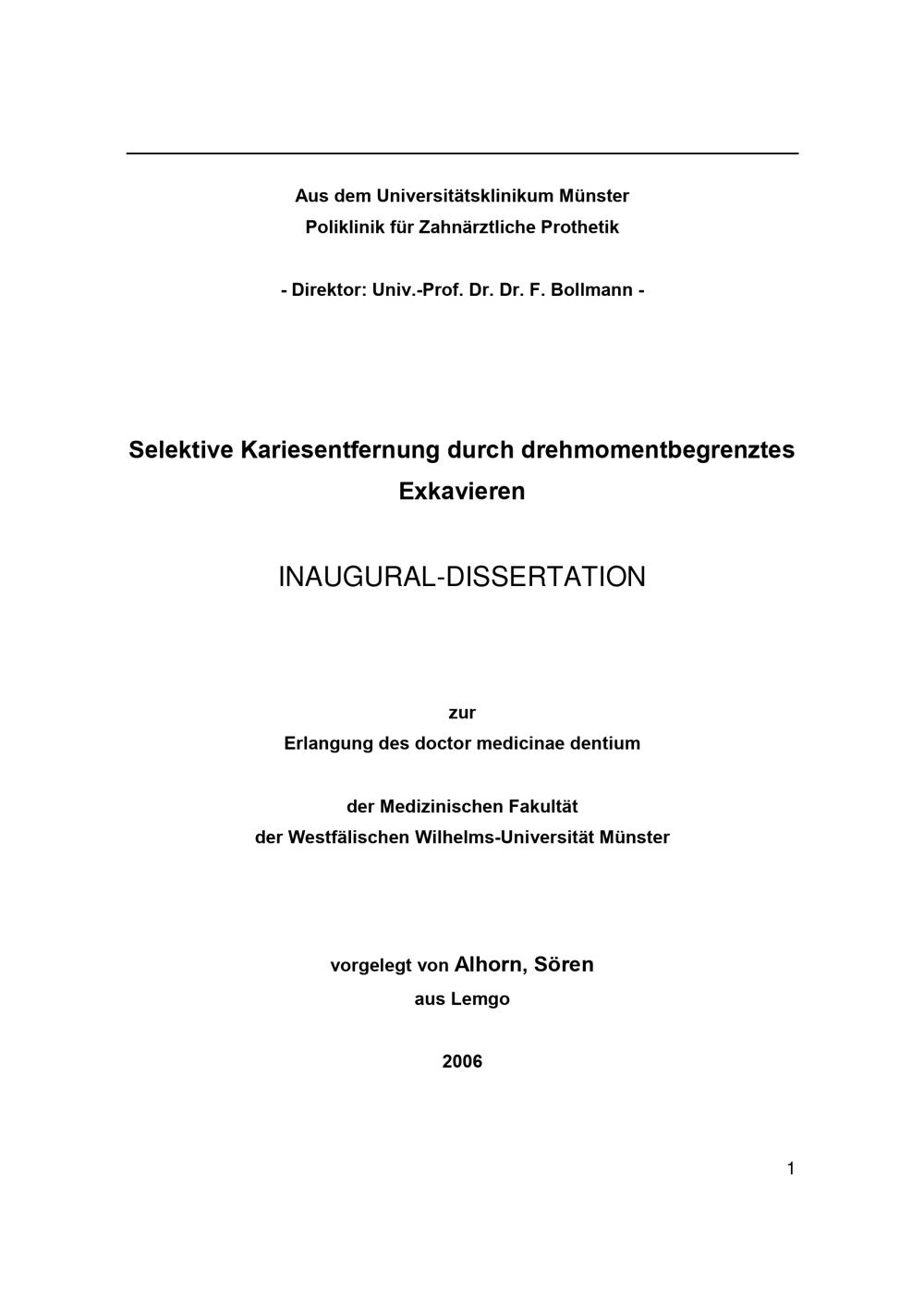 Aus dem Universitätsklinikum Münster
Poliklinik für Zahnärztliche Prothetik

- Direktor: Univ.-Prof. Dr. Dr. F. Bollmann -

Selektive Kariesentfernung durch drehmomentbegrenztes Exkavieren

INAUGURAL-DISSERTATION

zur
Erlangung des doctor medicinae dentium

der Medizinischen Fakultät
der Westfälischen Wilhelms-Universität Münster

vorgelegt von Alhorn, Sören
aus Lemgo

2006

1